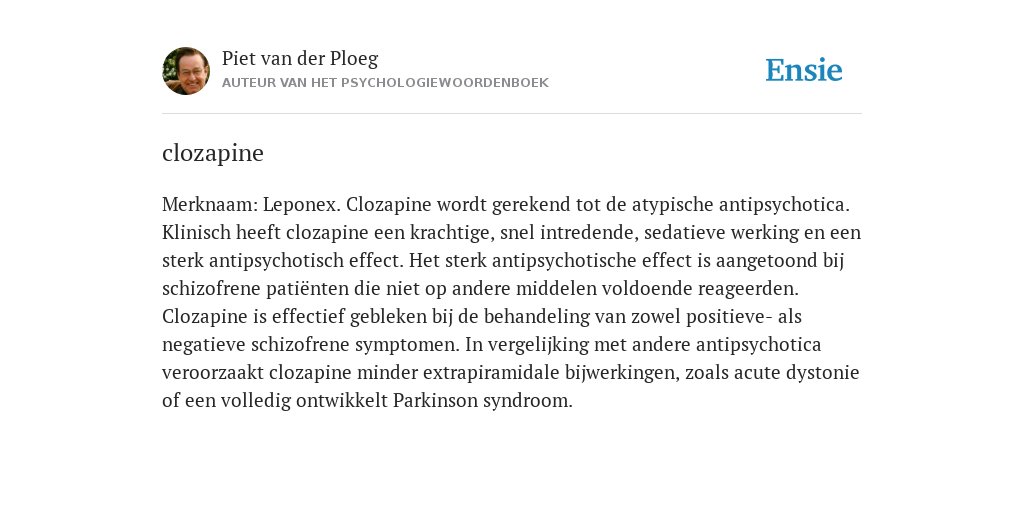 Piet van der Ploeg
AUTEUR VAN HET PSYCHOLOGIEWOORDENBOEK

Ensie

clozapine

Merknaam: Leponex. Clozapine wordt gerekend tot de atypische antipsychotica. Klinisch heeft clozapine een krachtige, snel intredende, sedatieve werking en een sterk antipsychotisch effect. Het sterk antipsychotische effect is aangetoond bij schizofrene patiënten die niet op andere middelen voldoende reageerden. Clozapine is effectief gebleken bij de behandeling van zowel positieve- als negatieve schizofrene symptomen. In vergelijking met andere antipsychotica veroorzaakt clozapine minder extrapiramidale bijwerkingen, zoals acute dystonie of een volledig ontwikkelt Parkinson syndroom.